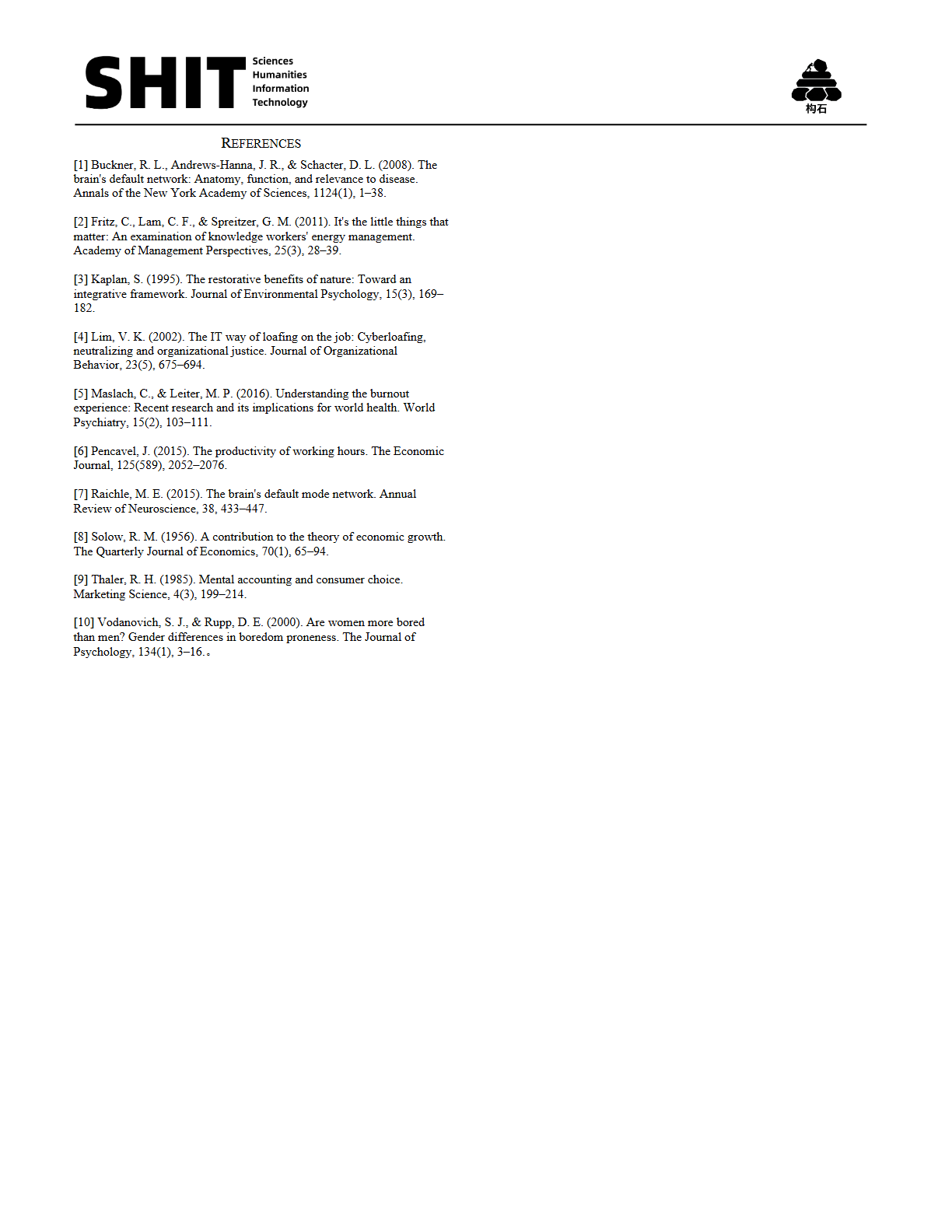 SHIT Sciences Humanities Information Technology

构石

REFERENCES

[1] Buckner, R. L., Andrews-Hanna, J. R., & Schacter, D. L. (2008). The brain's default network: Anatomy, function, and relevance to disease. Annals of the New York Academy of Sciences, 1124(1), 1–38.

[2] Fritz, C., Lam, C. F., & Spreitzer, G. M. (2011). It's the little things that matter: An examination of knowledge workers' energy management. Academy of Management Perspectives, 25(3), 28–39.

[3] Kaplan, S. (1995). The restorative benefits of nature: Toward an integrative framework. Journal of Environmental Psychology, 15(3), 169–182.

[4] Lim, V. K. (2002). The IT way of loafing on the job: Cyberloafing, neutralizing and organizational justice. Journal of Organizational Behavior, 23(5), 675–694.

[5] Maslach, C., & Leiter, M. P. (2016). Understanding the burnout experience: Recent research and its implications for world health. World Psychiatry, 15(2), 103–111.

[6] Pencavel, J. (2015). The productivity of working hours. The Economic Journal, 125(589), 2052–2076.

[7] Raichle, M. E. (2015). The brain's default mode network. Annual Review of Neuroscience, 38, 433–447.

[8] Solow, R. M. (1956). A contribution to the theory of economic growth. The Quarterly Journal of Economics, 70(1), 65–94.

[9] Thaler, R. H. (1985). Mental accounting and consumer choice. Marketing Science, 4(3), 199–214.

[10] Vodanovich, S. J., & Rupp, D. E. (2000). Are women more bored than men? Gender differences in boredom proneness. The Journal of Psychology, 134(1), 3–16.。